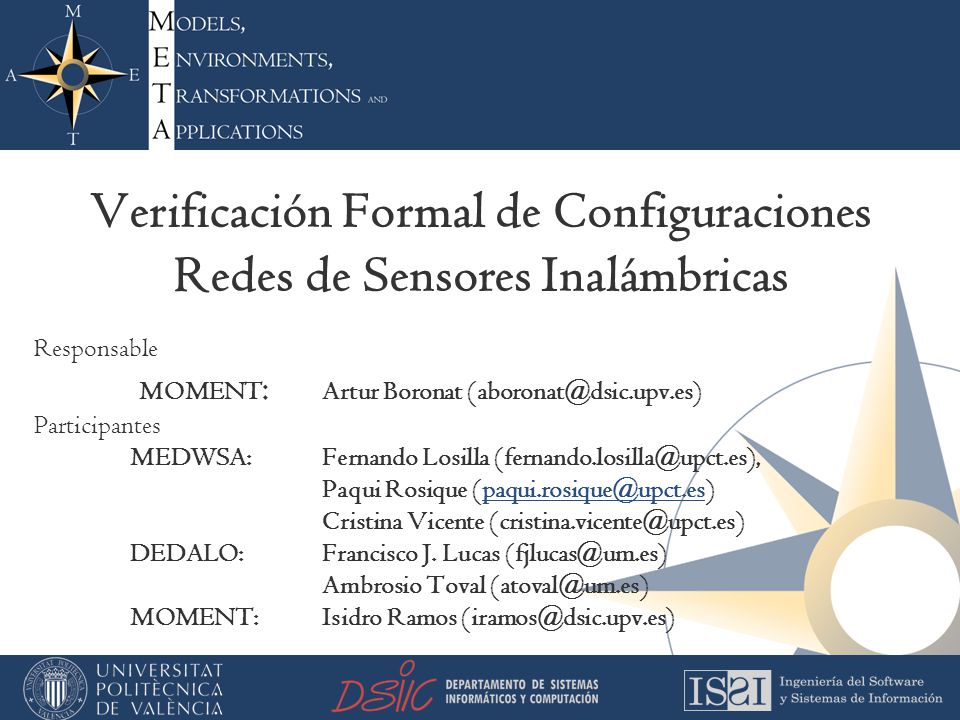 M
A E
T

MODELS,
ENVIRONMENTS,
TRANSFORMATIONS AND
APPLICATIONS

Verificación Formal de Configuraciones Redes de Sensores Inalámbricas

Responsable
MOMENT: Artur Boronat (aboronat@dsic.upv.es)

Participantes
MEDWSA: Fernando Losilla (fernando.losilla@upct.es),
Paqui Rosique (paqui.rosique@upct.es)
Cristina Vicente (cristina.vicente@upct.es)
DEDALO: Francisco J. Lucas (fjlucas@um.es)
Ambrosio Toval (atoval@um.es)
MOMENT: Isidro Ramos (iramos@dsic.upv.es)

UNIVERSITAT POLITÈCNICA DE VALÈNCIA

DSIC DEPARTAMENTO DE SISTEMAS INFORMÁTICOS Y COMPUTACIÓN

ISSI Ingeniería del Software y Sistemas de Información